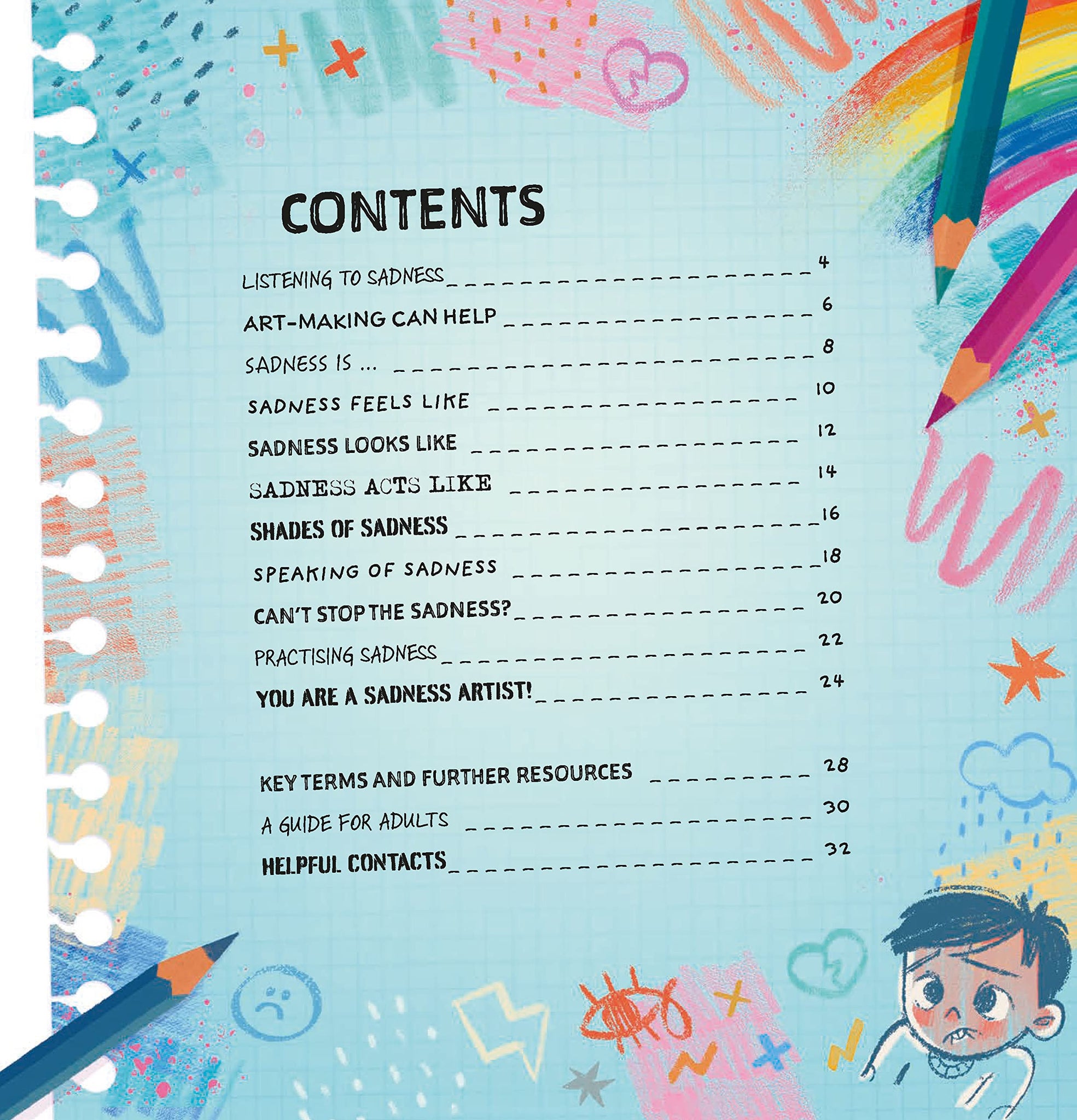 CONTENTS

LISTENING TO SADNESS 4
ART-MAKING CAN HELP 6
SADNESS IS ... 8
SADNESS FEELS LIKE 10
SADNESS LOOKS LIKE 12
SADNESS ACTS LIKE 14
SHADES OF SADNESS 16
SPEAKING OF SADNESS 18
CAN'T STOP THE SADNESS? 20
PRACTISING SADNESS 22
YOU ARE A SADNESS ARTIST! 24

KEY TERMS AND FURTHER RESOURCES 28
A GUIDE FOR ADULTS 30
HELPFUL CONTACTS 32